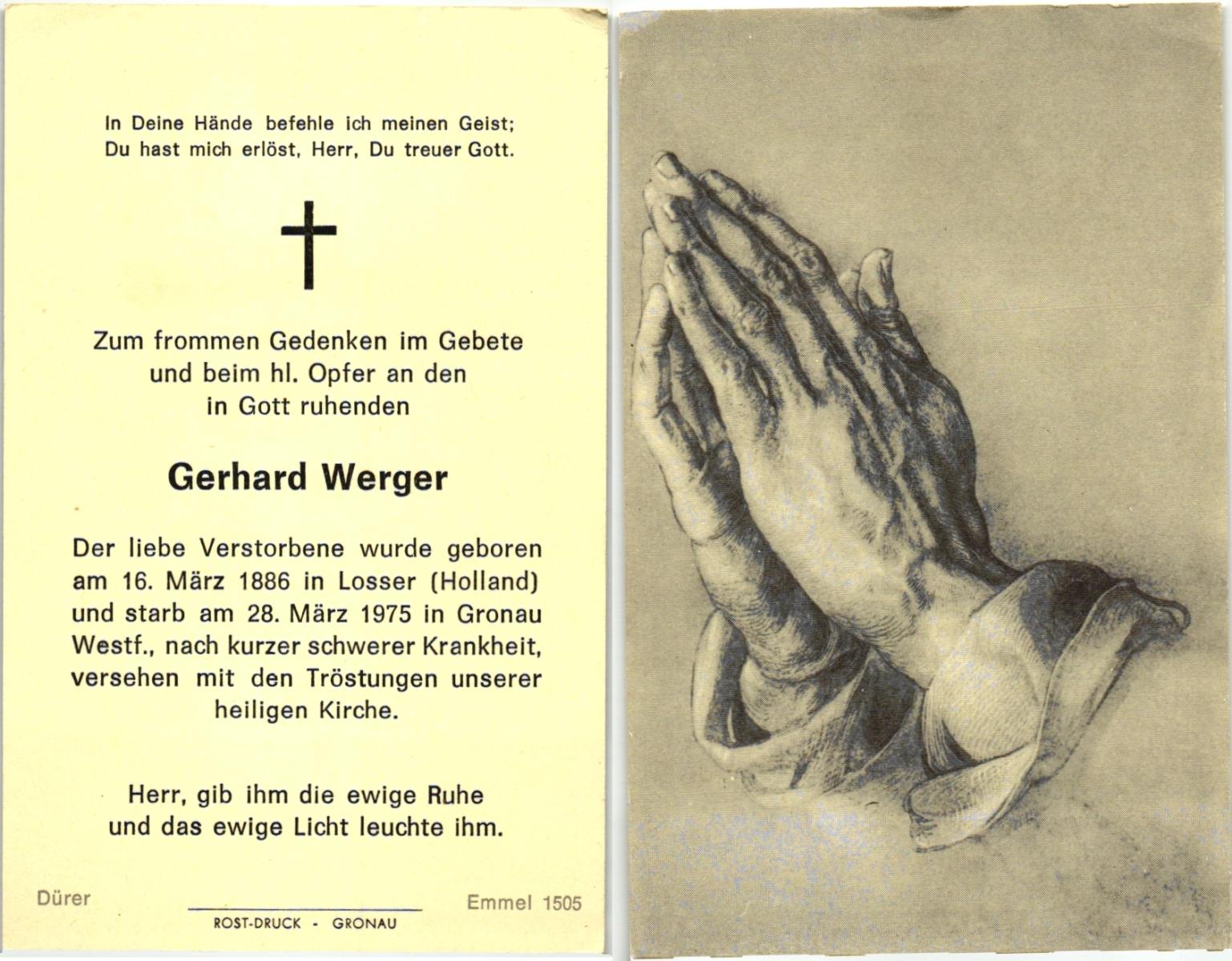 In Deine Hände befehle ich meinen Geist;
Du hast mich erlöst, Herr, Du treuer Gott.

Zum frommen Gedenken im Gebete und beim hl. Opfer an den in Gott ruhenden

Gerhard Werger

Der liebe Verstorbene wurde geboren am 16. März 1886 in Losser (Holland) und starb am 28. März 1975 in Gronau Westf., nach kurzer schwerer Krankheit, versehen mit den Tröstungen unserer heiligen Kirche.

Herr, gib ihm die ewige Ruhe und das ewige Licht leuchte ihm.

Dürer

Emmel 1505

ROST-DRUCK - GRONAU